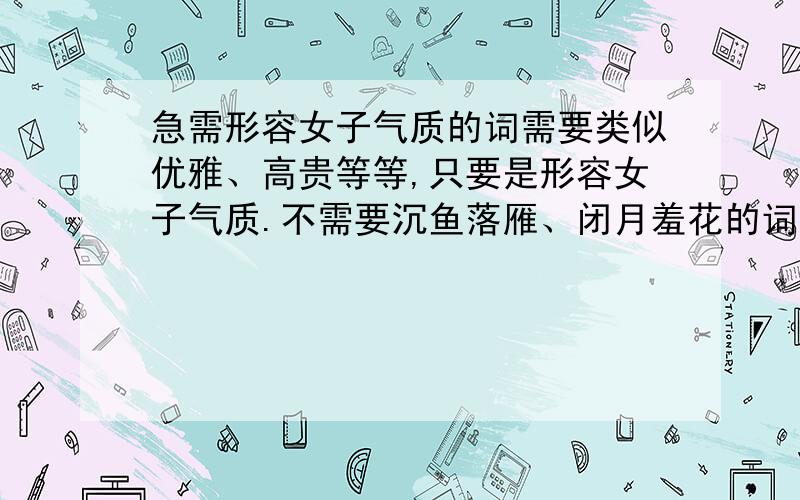 急需形容女子气质的词需要类似优雅、高贵等等,只要是形容女子气质.不需要沉鱼落雁、闭月羞花的词

STATIONERY